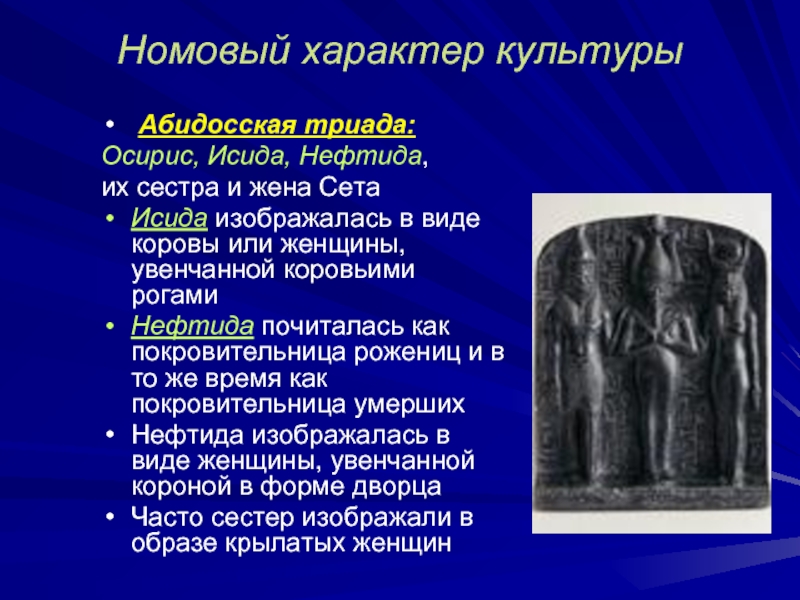 Номовый характер культуры

• Абидосская триада:
Осирис, Исида, Нефтида,
их сестра и жена Сета

• Исида изображалась в виде коровы или женщины, увенчанной коровьими рогами
• Нефтида почиталась как покровительница рожениц и в то же время как покровительница умерших
• Нефтида изображалась в виде женщины, увенчанной короной в форме дворца
• Часто сестер изображали в образе крылатых женщин